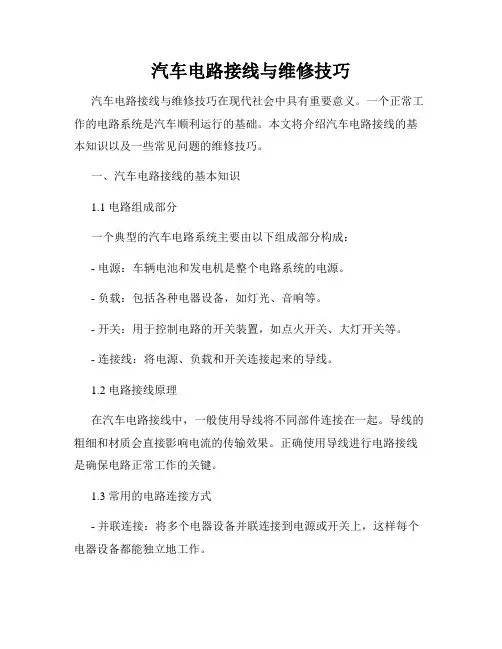 汽车电路接线与维修技巧

汽车电路接线与维修技巧在现代社会中具有重要意义。一个正常工作的电路系统是汽车顺利运行的基础。本文将介绍汽车电路接线的基本知识以及一些常见问题的维修技巧。

一、汽车电路接线的基本知识

1.1 电路组成部分

一个典型的汽车电路系统主要由以下组成部分构成：

- 电源：车辆电池和发电机是整个电路系统的电源。

- 负载：包括各种电器设备，如灯光、音响等。

- 开关：用于控制电路的开关装置，如点火开关、大灯开关等。

- 连接线：将电源、负载和开关连接起来的导线。

1.2 电路接线原理

在汽车电路接线中，一般使用导线将不同部件连接在一起。导线的粗细和材质会直接影响电流的传输效果。正确使用导线进行电路接线是确保电路正常工作的关键。

1.3 常用的电路连接方式

- 并联连接：将多个电器设备并联连接到电源或开关上，这样每个电器设备都能独立地工作。